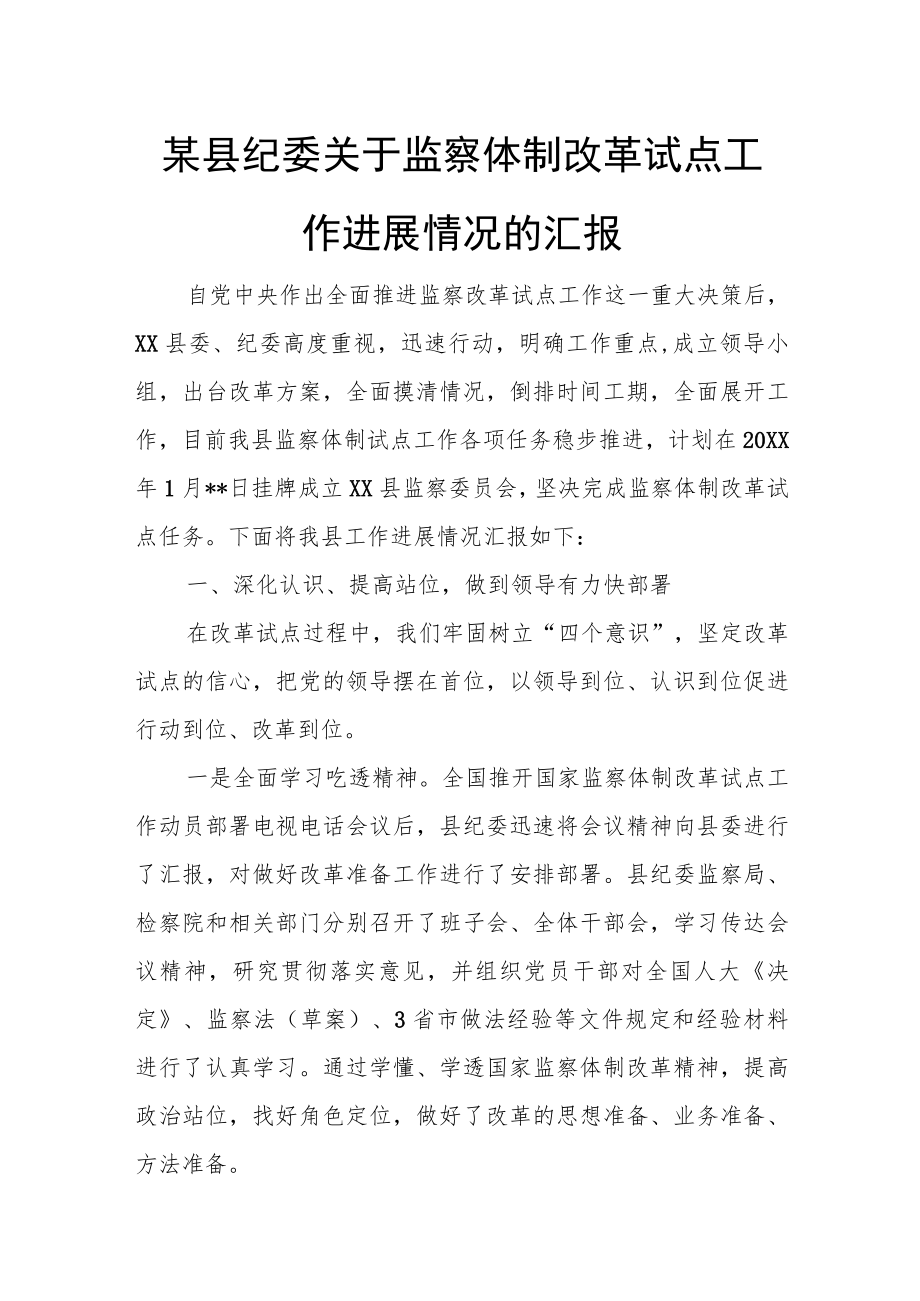 某县纪委关于监察体制改革试点工作进展情况的汇报

自党中央作出全面推进监察改革试点工作这一重大决策后，XX县委、纪委高度重视，迅速行动，明确工作重点,成立领导小组，出台改革方案，全面摸清情况，倒排时间工期，全面展开工作，目前我县监察体制试点工作各项任务稳步推进，计划在20XX年1月**日挂牌成立XX县监察委员会，坚决完成监察体制改革试点任务。下面将我县工作进展情况汇报如下：

一、深化认识、提高站位，做到领导有力快部署

在改革试点过程中，我们牢固树立“四个意识”，坚定改革试点的信心，把党的领导摆在首位，以领导到位、认识到位促进行动到位、改革到位。

一是全面学习吃透精神。全国推开国家监察体制改革试点工作动员部署电视电话会议后，县纪委迅速将会议精神向县委进行了汇报，对做好改革准备工作进行了安排部署。县纪委监察局、检察院和相关部门分别召开了班子会、全体干部会，学习传达会议精神，研究贯彻落实意见，并组织党员干部对全国人大《决定》、监察法（草案）、3省市做法经验等文件规定和经验材料进行了认真学习。通过学懂、学透国家监察体制改革精神，提高政治站位，找好角色定位，做好了改革的思想准备、业务准备、方法准备。